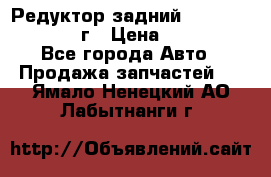 Редуктор задний
г Цена
Все города Авто
Продажа запчастей
Ямало Ненецкий АО
Лабытнанги г

http://Объявлений.сайт